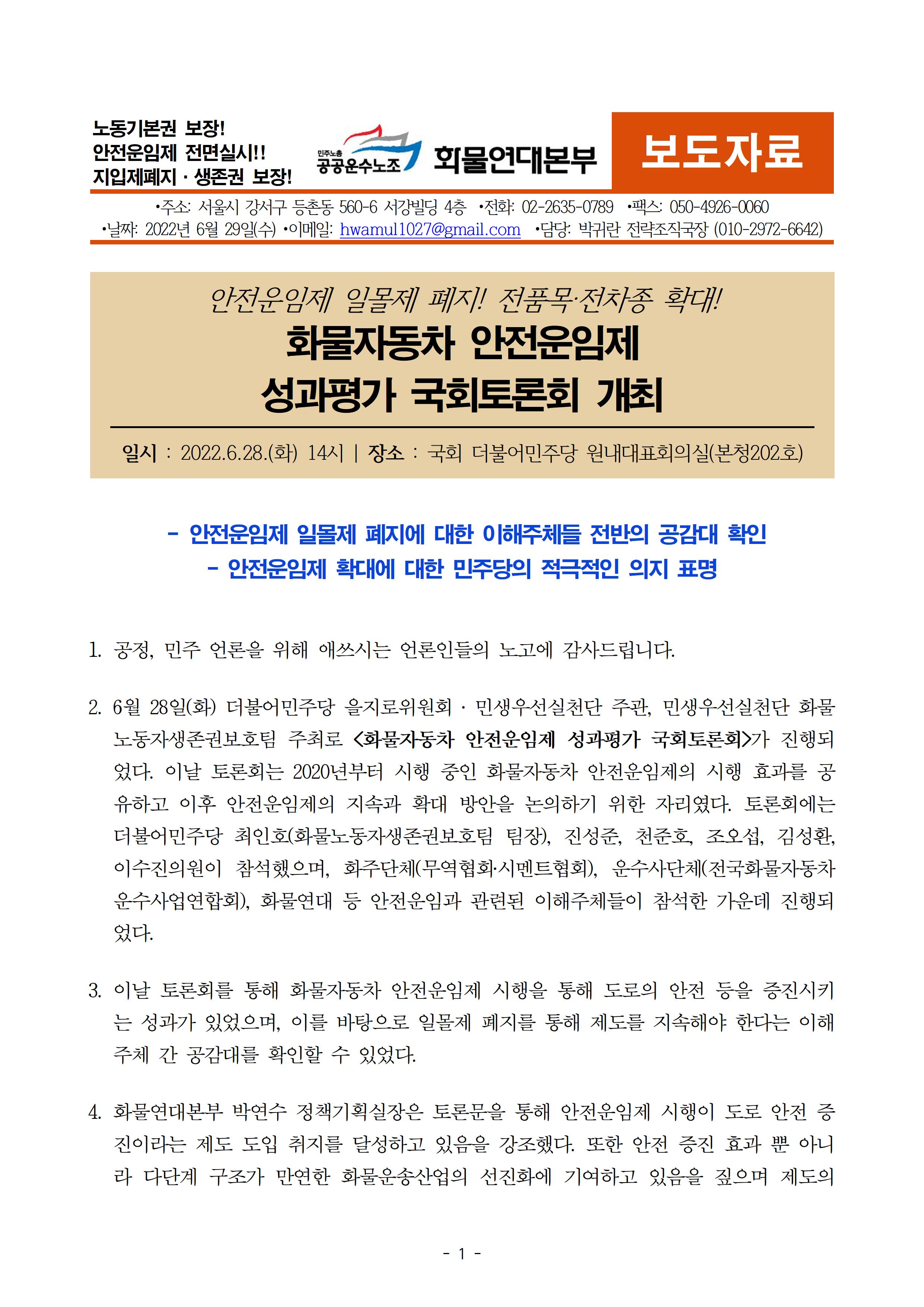 노동기본권 보장!
안전운임제 전면실시!!
지입제폐지 · 생존권 보장!

민주노총
공공운수노조 화물연대본부

보도자료

•주소: 서울시 강서구 등촌동 560-6 서강빌딩 4층 •전화: 02-2635-0789 •팩스: 050-4926-0060
•날짜: 2022년 6월 29일(수) •이메일: hwamul1027@gmail.com •담당: 박귀란 전략조직국장 (010-2972-6642)

안전운임제 일몰제 폐지! 전품목·전차종 확대!
화물자동차 안전운임제
성과평가 국회토론회 개최

일시 : 2022.6.28.(화) 14시 | 장소 : 국회 더불어민주당 원내대표회의실(본청202호)

- 안전운임제 일몰제 폐지에 대한 이해주체들 전반의 공감대 확인
- 안전운임제 확대에 대한 민주당의 적극적인 의지 표명

1. 공정, 민주 언론을 위해 애쓰시는 언론인들의 노고에 감사드립니다.

2. 6월 28일(화) 더불어민주당 을지로위원회 · 민생우선실천단 주관, 민생우선실천단 화물노동자생존권보호팀 주최로 <화물자동차 안전운임제 성과평가 국회토론회>가 진행되었다. 이날 토론회는 2020년부터 시행 중인 화물자동차 안전운임제의 시행 효과를 공유하고 이후 안전운임제의 지속과 확대 방안을 논의하기 위한 자리였다. 토론회에는 더불어민주당 최인호(화물노동자생존권보호팀 팀장), 진성준, 천준호, 조오섭, 김성환, 이수진의원이 참석했으며, 화주단체(무역협회·시멘트협회), 운수사단체(전국화물자동차운수사업연합회), 화물연대 등 안전운임과 관련된 이해주체들이 참석한 가운데 진행되었다.

3. 이날 토론회를 통해 화물자동차 안전운임제 시행을 통해 도로의 안전 등을 증진시키는 성과가 있었으며, 이를 바탕으로 일몰제 폐지를 통해 제도를 지속해야 한다는 이해주체 간 공감대를 확인할 수 있었다.

4. 화물연대본부 박연수 정책기획실장은 토론문을 통해 안전운임제 시행이 도로 안전 증진이라는 제도 도입 취지를 달성하고 있음을 강조했다. 또한 안전 증진 효과 뿐 아니라 다단계 구조가 만연한 화물운송산업의 선진화에 기여하고 있음을 짚으며 제도의

- 1 -